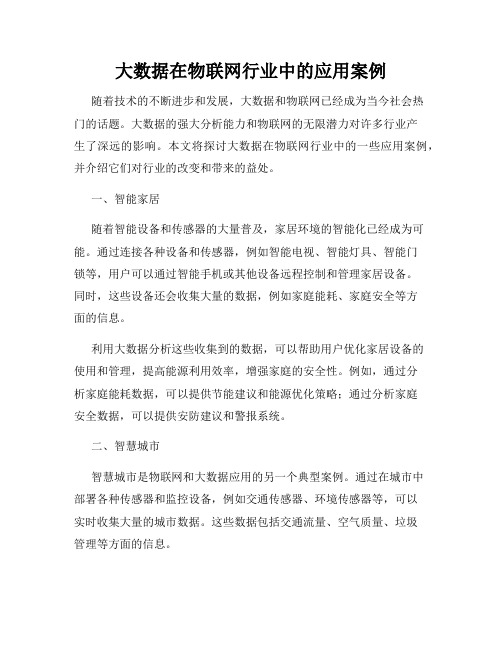 大数据在物联网行业中的应用案例

随着技术的不断进步和发展，大数据和物联网已经成为当今社会热门的话题。大数据的强大分析能力和物联网的无限潜力对许多行业产生了深远的影响。本文将探讨大数据在物联网行业中的一些应用案例，并介绍它们对行业的改变和带来的益处。

一、智能家居

随着智能设备和传感器的大量普及，家居环境的智能化已经成为可能。通过连接各种设备和传感器，例如智能电视、智能灯具、智能门锁等，用户可以通过智能手机或其他设备远程控制和管理家居设备。同时，这些设备还会收集大量的数据，例如家庭能耗、家庭安全等方面的信息。

利用大数据分析这些收集到的数据，可以帮助用户优化家居设备的使用和管理，提高能源利用效率，增强家庭的安全性。例如，通过分析家庭能耗数据，可以提供节能建议和能源优化策略；通过分析家庭安全数据，可以提供安防建议和警报系统。

二、智慧城市

智慧城市是物联网和大数据应用的另一个典型案例。通过在城市中部署各种传感器和监控设备，例如交通传感器、环境传感器等，可以实时收集大量的城市数据。这些数据包括交通流量、空气质量、垃圾管理等方面的信息。